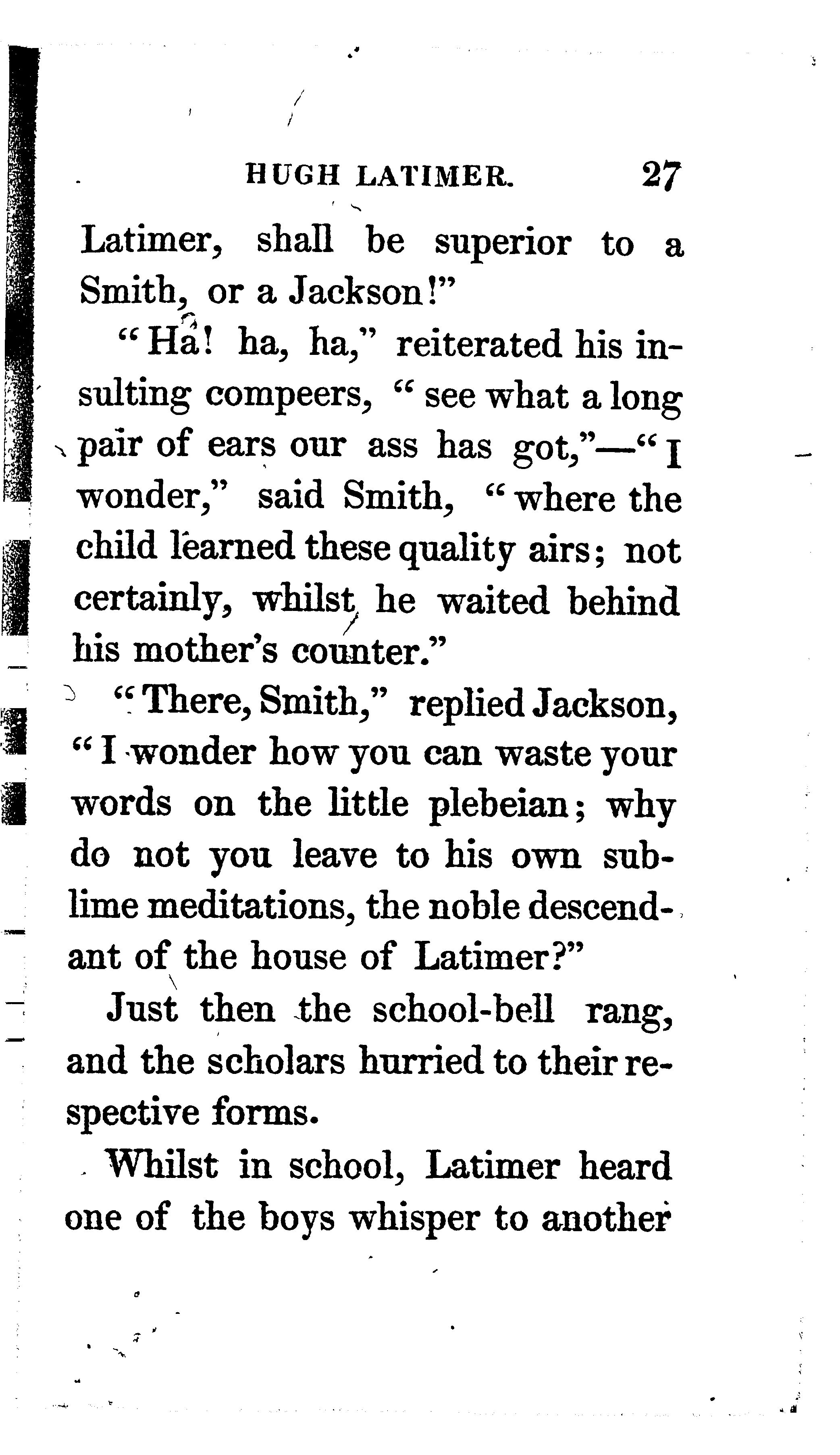 HUGH LATIMER. 27

Latimer, shall be superior to a Smith, or a Jackson!"

"Ha! ha, ha," reiterated his insulting compeers, "see what a long pair of ears our ass has got,"—"I wonder," said Smith, "where the child learned these quality airs; not certainly, whilst he waited behind his mother's counter."

"There, Smith," replied Jackson, "I wonder how you can waste your words on the little plebeian; why do not you leave to his own sublime meditations, the noble descendant of the house of Latimer?"

Just then the school-bell rang, and the scholars hurried to their respective forms.

Whilst in school, Latimer heard one of the boys whisper to another